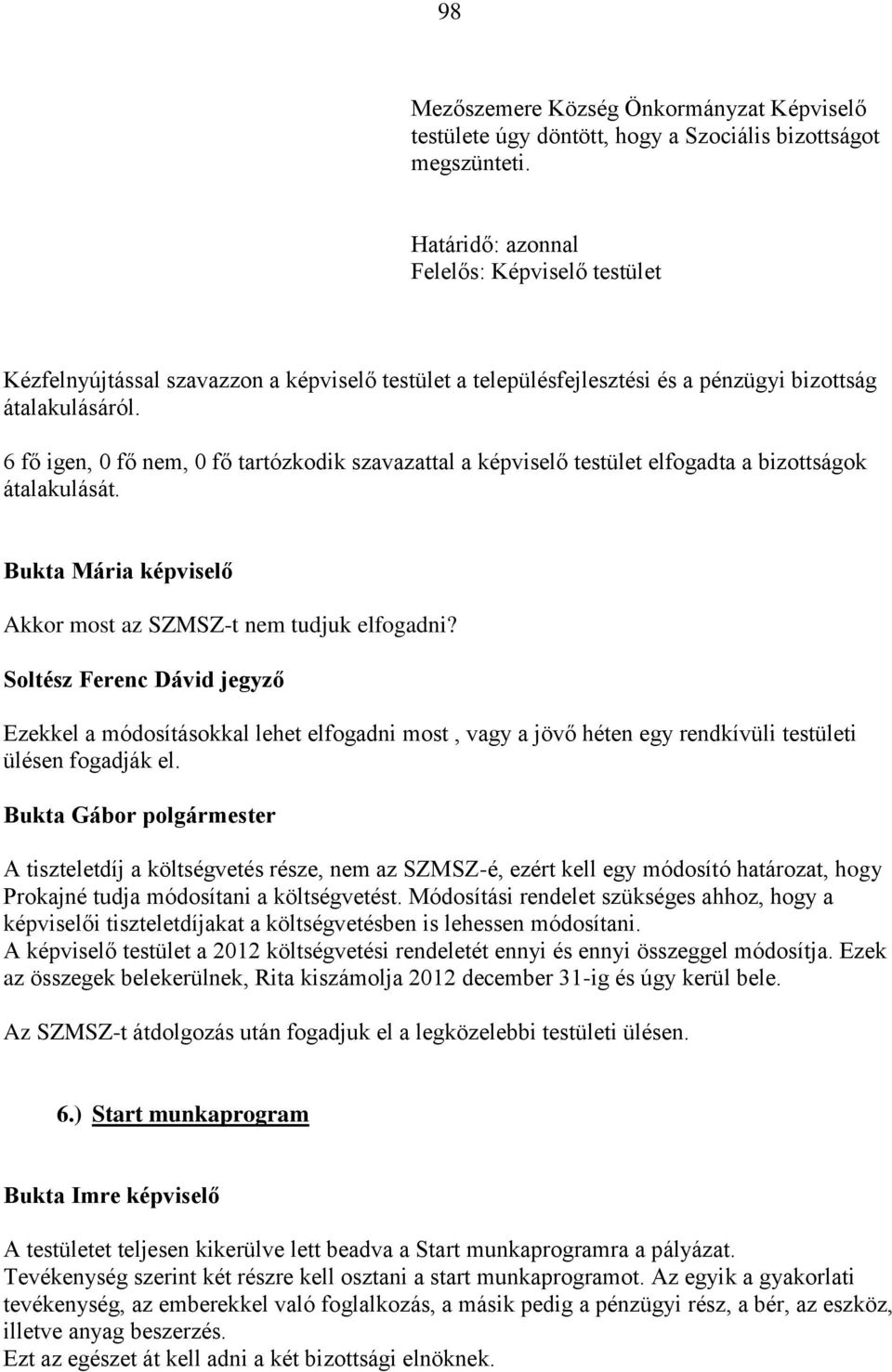 98

Mezőszemere Község Önkormányzat Képviselő testülete úgy döntött, hogy a Szociális bizottságot megszünteti.

Határidő: azonnal
Felelős: Képviselő testület

Kézfelnyújtással szavazzon a képviselő testület a településfejlesztési és a pénzügyi bizottság átalakulásáról.
6 fő igen, 0 fő nem, 0 fő tartózkodik szavazattal a képviselő testület elfogadta a bizottságok átalakulását.

Bukta Mária képviselő

Akkor most az SZMSZ-t nem tudjuk elfogadni?

Soltész Ferenc Dávid jegyző

Ezekkel a módosításokkal lehet elfogadni most , vagy a jövő héten egy rendkívüli testületi ülésen fogadják el.

Bukta Gábor polgármester

A tiszteletdíj a költségvetés része, nem az SZMSZ-é, ezért kell egy módosító határozat, hogy Prokajné tudja módosítani a költségvetést. Módosítási rendelet szükséges ahhoz, hogy a képviselői tiszteletdíjakat a költségvetésben is lehessen módosítani.
A képviselő testület a 2012 költségvetési rendeletét ennyi és ennyi összeggel módosítja. Ezek az összegek belekerülnek, Rita kiszámolja 2012 december 31-ig és úgy kerül bele.

Az SZMSZ-t átdolgozás után fogadjuk el a legközelebbi testületi ülésen.

6.) Start munkaprogram

Bukta Imre képviselő

A testületet teljesen kikerülve lett beadva a Start munkaprogramra a pályázat.
Tevékenység szerint két részre kell osztani a start munkaprogramot. Az egyik a gyakorlati tevékenység, az emberekkel való foglalkozás, a másik pedig a pénzügyi rész, a bér, az eszköz, illetve anyag beszerzés.
Ezt az egészet át kell adni a két bizottsági elnöknek.